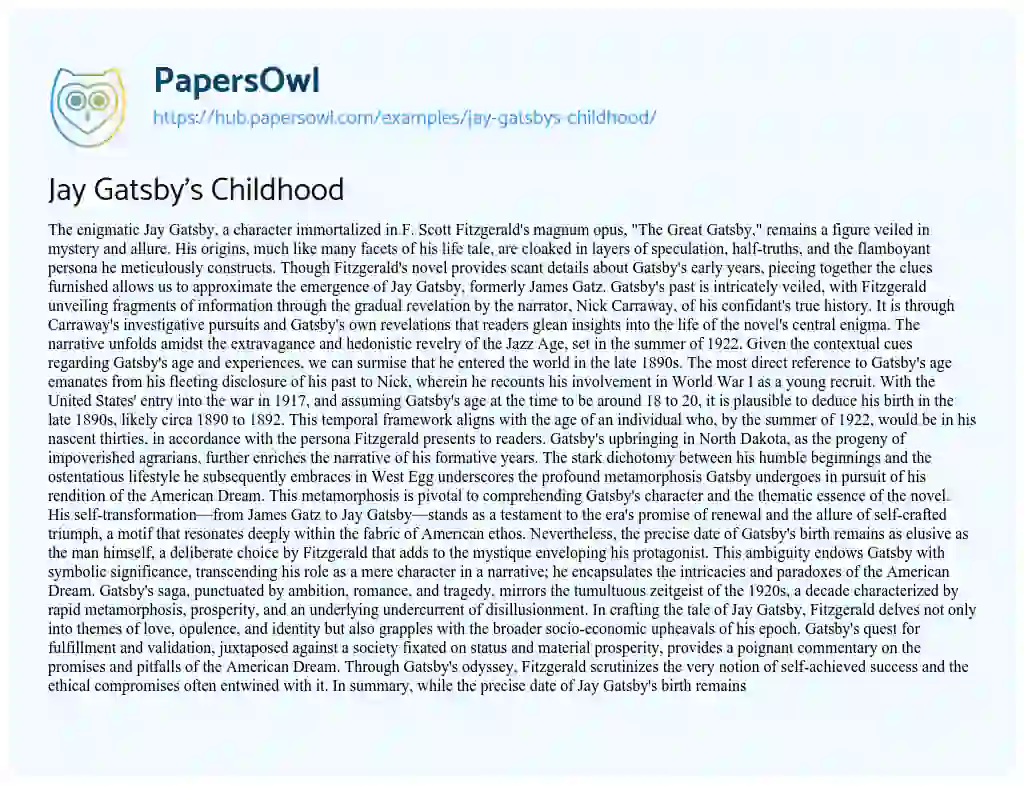 PapersOwl
https://hub.papersowl.com/examples/jay-gatsbys-childhood/

Jay Gatsby's Childhood

The enigmatic Jay Gatsby, a character immortalized in F. Scott Fitzgerald's magnum opus, "The Great Gatsby," remains a figure veiled in mystery and allure. His origins, much like many facets of his life tale, are cloaked in layers of speculation, half-truths, and the flamboyant persona he meticulously constructs. Though Fitzgerald's novel provides scant details about Gatsby's early years, piecing together the clues furnished allows us to approximate the emergence of Jay Gatsby, formerly James Gatz. Gatsby's past is intricately veiled, with Fitzgerald unveiling fragments of information through the gradual revelation by the narrator, Nick Carraway, of his confidant's true history. It is through Carraway's investigative pursuits and Gatsby's own revelations that readers glean insights into the life of the novel's central enigma. The narrative unfolds amidst the extravagance and hedonistic revelry of the Jazz Age, set in the summer of 1922. Given the contextual cues regarding Gatsby's age and experiences, we can surmise that he entered the world in the late 1890s. The most direct reference to Gatsby's age emanates from his fleeting disclosure of his past to Nick, wherein he recounts his involvement in World War I as a young recruit. With the United States' entry into the war in 1917, and assuming Gatsby's age at the time to be around 18 to 20, it is plausible to deduce his birth in the late 1890s, likely circa 1890 to 1892. This temporal framework aligns with the age of an individual who, by the summer of 1922, would be in his nascent thirties, in accordance with the persona Fitzgerald presents to readers. Gatsby's upbringing in North Dakota, as the progeny of impoverished agrarians, further enriches the narrative of his formative years. The stark dichotomy between his humble beginnings and the ostentatious lifestyle he subsequently embraces in West Egg underscores the profound metamorphosis Gatsby undergoes in pursuit of his rendition of the American Dream. This metamorphosis is pivotal to comprehending Gatsby's character and the thematic essence of the novel. His self-transformation—from James Gatz to Jay Gatsby—stands as a testament to the era's promise of renewal and the allure of self-crafted triumph, a motif that resonates deeply within the fabric of American ethos. Nevertheless, the precise date of Gatsby's birth remains as elusive as the man himself, a deliberate choice by Fitzgerald that adds to the mystique enveloping his protagonist. This ambiguity endows Gatsby with symbolic significance, transcending his role as a mere character in a narrative; he encapsulates the intricacies and paradoxes of the American Dream. Gatsby's saga, punctuated by ambition, romance, and tragedy, mirrors the tumultuous zeitgeist of the 1920s, a decade characterized by rapid metamorphosis, prosperity, and an underlying undercurrent of disillusionment. In crafting the tale of Jay Gatsby, Fitzgerald delves not only into themes of love, opulence, and identity but also grapples with the broader socio-economic upheavals of his epoch. Gatsby's quest for fulfillment and validation, juxtaposed against a society fixated on status and material prosperity, provides a poignant commentary on the promises and pitfalls of the American Dream. Through Gatsby's odyssey, Fitzgerald scrutinizes the very notion of self-achieved success and the ethical compromises often entwined with it. In summary, while the precise date of Jay Gatsby's birth remains